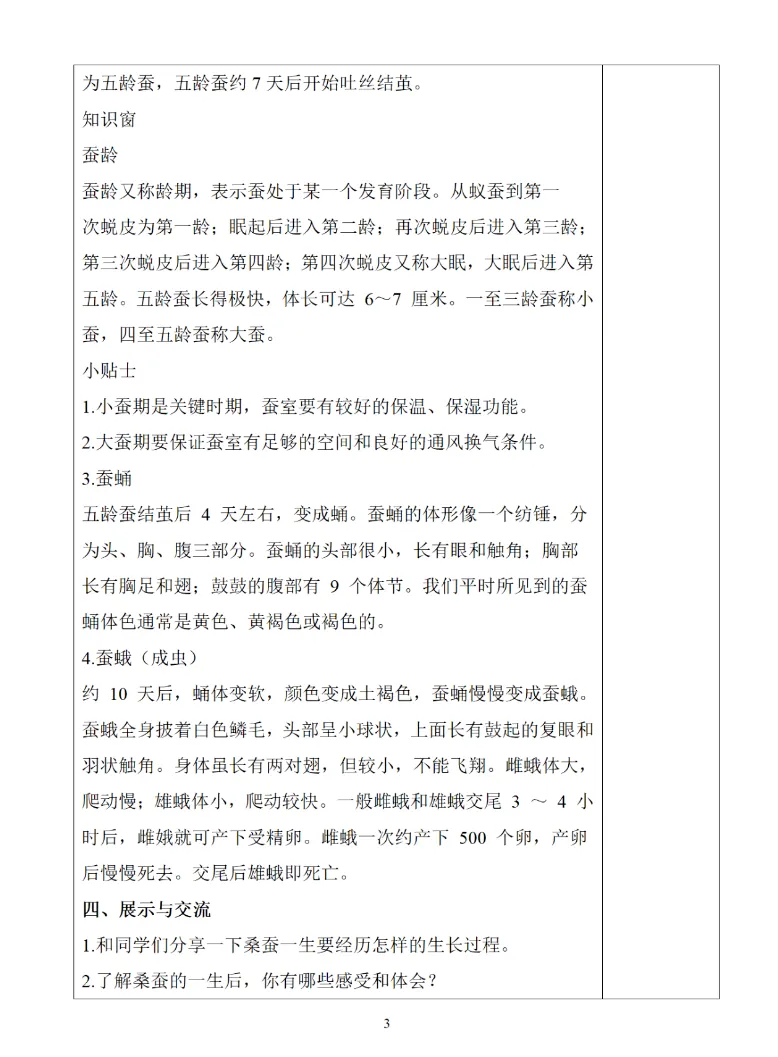 为五龄蚕，五龄蚕约7天后开始吐丝结茧。

知识窗

蚕龄

蚕龄又称龄期，表示蚕处于某一个发育阶段。从蚁蚕到第一次蜕皮为第一龄；眠起后进入第二龄；再次蜕皮后进入第三龄；第三次蜕皮后进入第四龄；第四次蜕皮又称大眠，大眠后进入第五龄。五龄蚕长得极快，体长可达6～7厘米。一至三龄蚕称小蚕，四至五龄蚕称大蚕。

小贴士

1.小蚕期是关键时期，蚕室要有较好的保温、保湿功能。

2.大蚕期要保证蚕室有足够的空间和良好的通风换气条件。

3.蚕蛹

五龄蚕结茧后4天左右，变成蛹。蚕蛹的体形像一个纺锤，分为头、胸、腹三部分。蚕蛹的头部很小，长有眼和触角；胸部长有胸足和翅；鼓鼓的腹部有9个体节。我们平时所见到的蚕蛹体色通常是黄色、黄褐色或褐色的。

4.蚕蛾（成虫）

约10天后，蛹体变软，颜色变成土褐色，蚕蛹慢慢变成蚕蛾。蚕蛾全身披着白色鳞毛，头部呈小球状，上面长有鼓起的复眼和羽状触角。身体虽长有两对翅，但较小，不能飞翔。雌蛾体大，爬动慢；雄蛾体小，爬动较快。一般雌蛾和雄蛾交尾3～4小时后，雌娥就可产下受精卵。雌蛾一次约产下500个卵，产卵后慢慢死去。交尾后雄蛾即死亡。

四、展示与交流

1.和同学们分享一下桑蚕一生要经历怎样的生长过程。

2.了解桑蚕的一生后，你有哪些感受和体会？

3